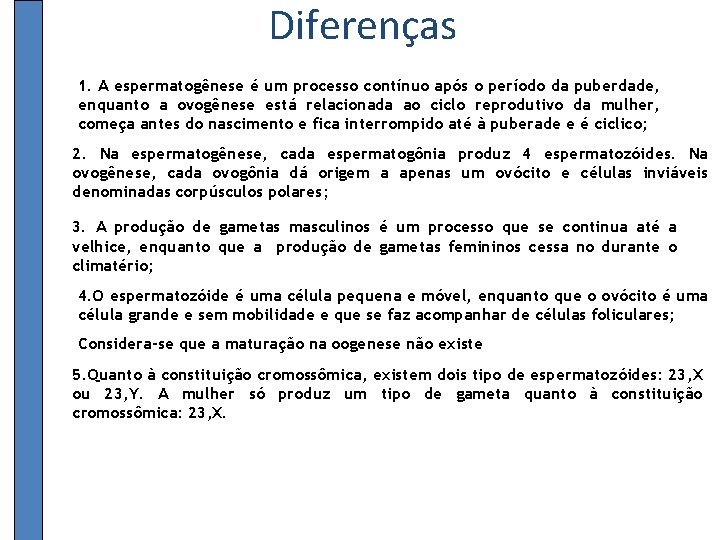 Diferenças

1. A espermatogênese é um processo contínuo após o período da puberdade, enquanto a ovogênese está relacionada ao ciclo reprodutivo da mulher, começa antes do nascimento e fica interrompido até à puberade e é ciclico;

2. Na espermatogênese, cada espermatogônia produz 4 espermatozóides. Na ovogênese, cada ovogônia dá origem a apenas um ovócito e células inviáveis denominadas corpúsculos polares;

3. A produção de gametas masculinos é um processo que se continua até a velhice, enquanto que a produção de gametas femininos cessa no durante o climatério;

4.O espermatozóide é uma célula pequena e móvel, enquanto que o ovócito é uma célula grande e sem mobilidade e que se faz acompanhar de células foliculares;

Considera-se que a maturação na oogenese não existe

5.Quanto à constituição cromossômica, existem dois tipo de espermatozóides: 23,X ou 23,Y. A mulher só produz um tipo de gameta quanto à constituição cromossômica: 23,X.